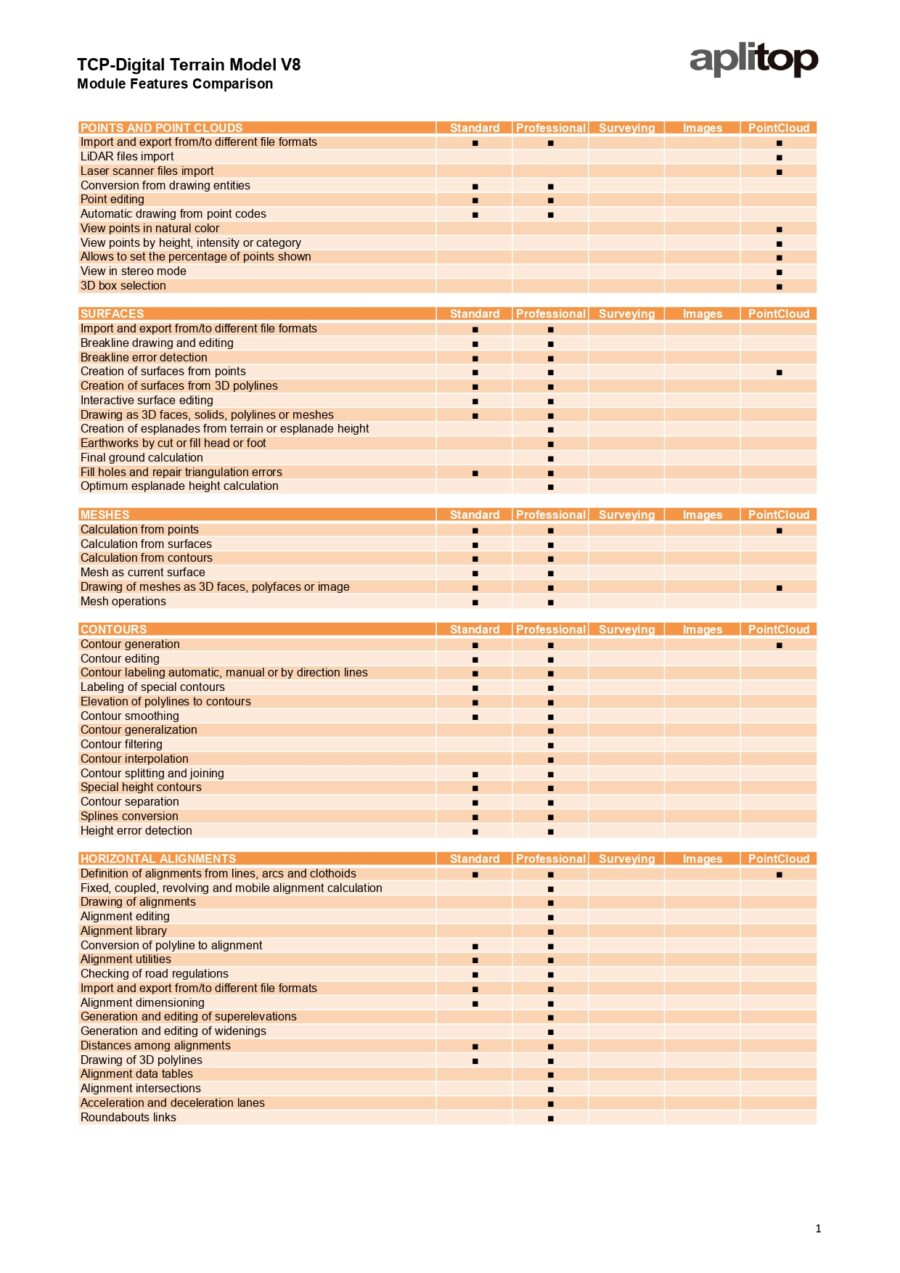 TCP-Digital Terrain Model V8
Module Features Comparison

aplitop

| POINTS AND POINT CLOUDS | Standard | Professional | Surveying | Images | PointCloud |
|---|---|---|---|---|---|
| Import and export from/to different file formats | ■ | ■ | | | ■ |
| LiDAR files import | | | | | ■ |
| Laser scanner files import | | | | | ■ |
| Conversion from drawing entities | ■ | ■ | | | |
| Point editing | ■ | ■ | | | |
| Automatic drawing from point codes | ■ | ■ | | | |
| View points in natural color | | | | | ■ |
| View points by height, intensity or category | | | | | ■ |
| Allows to set the percentage of points shown | | | | | ■ |
| View in stereo mode | | | | | ■ |
| 3D box selection | | | | | ■ |

| SURFACES | Standard | Professional | Surveying | Images | PointCloud |
|---|---|---|---|---|---|
| Import and export from/to different file formats | ■ | ■ | | | |
| Breakline drawing and editing | ■ | ■ | | | |
| Breakline error detection | ■ | ■ | | | |
| Creation of surfaces from points | ■ | ■ | | | ■ |
| Creation of surfaces from 3D polylines | ■ | ■ | | | |
| Interactive surface editing | ■ | ■ | | | |
| Drawing as 3D faces, solids, polylines or meshes | ■ | ■ | | | |
| Creation of esplanades from terrain or esplanade height | | ■ | | | |
| Earthworks by cut or fill head or foot | | ■ | | | |
| Final ground calculation | | ■ | | | |
| Fill holes and repair triangulation errors | ■ | ■ | | | |
| Optimum esplanade height calculation | | ■ | | | |

| MESHES | Standard | Professional | Surveying | Images | PointCloud |
|---|---|---|---|---|---|
| Calculation from points | ■ | ■ | | | ■ |
| Calculation from surfaces | ■ | ■ | | | |
| Calculation from contours | ■ | ■ | | | |
| Mesh as current surface | ■ | ■ | | | |
| Drawing of meshes as 3D faces, polyfaces or image | ■ | ■ | | | ■ |
| Mesh operations | ■ | ■ | | | |

| CONTOURS | Standard | Professional | Surveying | Images | PointCloud |
|---|---|---|---|---|---|
| Contour generation | ■ | ■ | | | ■ |
| Contour editing | ■ | ■ | | | |
| Contour labeling automatic, manual or by direction lines | ■ | ■ | | | |
| Labeling of special contours | ■ | ■ | | | |
| Elevation of polylines to contours | ■ | ■ | | | |
| Contour smoothing | ■ | ■ | | | |
| Contour generalization | | ■ | | | |
| Contour filtering | | ■ | | | |
| Contour interpolation | | ■ | | | |
| Contour splitting and joining | ■ | ■ | | | |
| Special height contours | ■ | ■ | | | |
| Contour separation | ■ | ■ | | | |
| Splines conversion | ■ | ■ | | | |
| Height error detection | ■ | ■ | | | |

| HORIZONTAL ALIGNMENTS | Standard | Professional | Surveying | Images | PointCloud |
|---|---|---|---|---|---|
| Definition of alignments from lines, arcs and clothoids | ■ | ■ | | | ■ |
| Fixed, coupled, revolving and mobile alignment calculation | | ■ | | | |
| Drawing of alignments | | ■ | | | |
| Alignment editing | | ■ | | | |
| Alignment library | | ■ | | | |
| Conversion of polyline to alignment | ■ | ■ | | | |
| Alignment utilities | ■ | ■ | | | |
| Checking of road regulations | ■ | ■ | | | |
| Import and export from/to different file formats | ■ | ■ | | | |
| Alignment dimensioning | ■ | ■ | | | |
| Generation and editing of superelevations | | ■ | | | |
| Generation and editing of widenings | | ■ | | | |
| Distances among alignments | ■ | ■ | | | |
| Drawing of 3D polylines | ■ | ■ | | | |
| Alignment data tables | | ■ | | | |
| Alignment intersections | | ■ | | | |
| Acceleration and deceleration lanes | | ■ | | | |
| Roundabouts links | | ■ | | | |

1